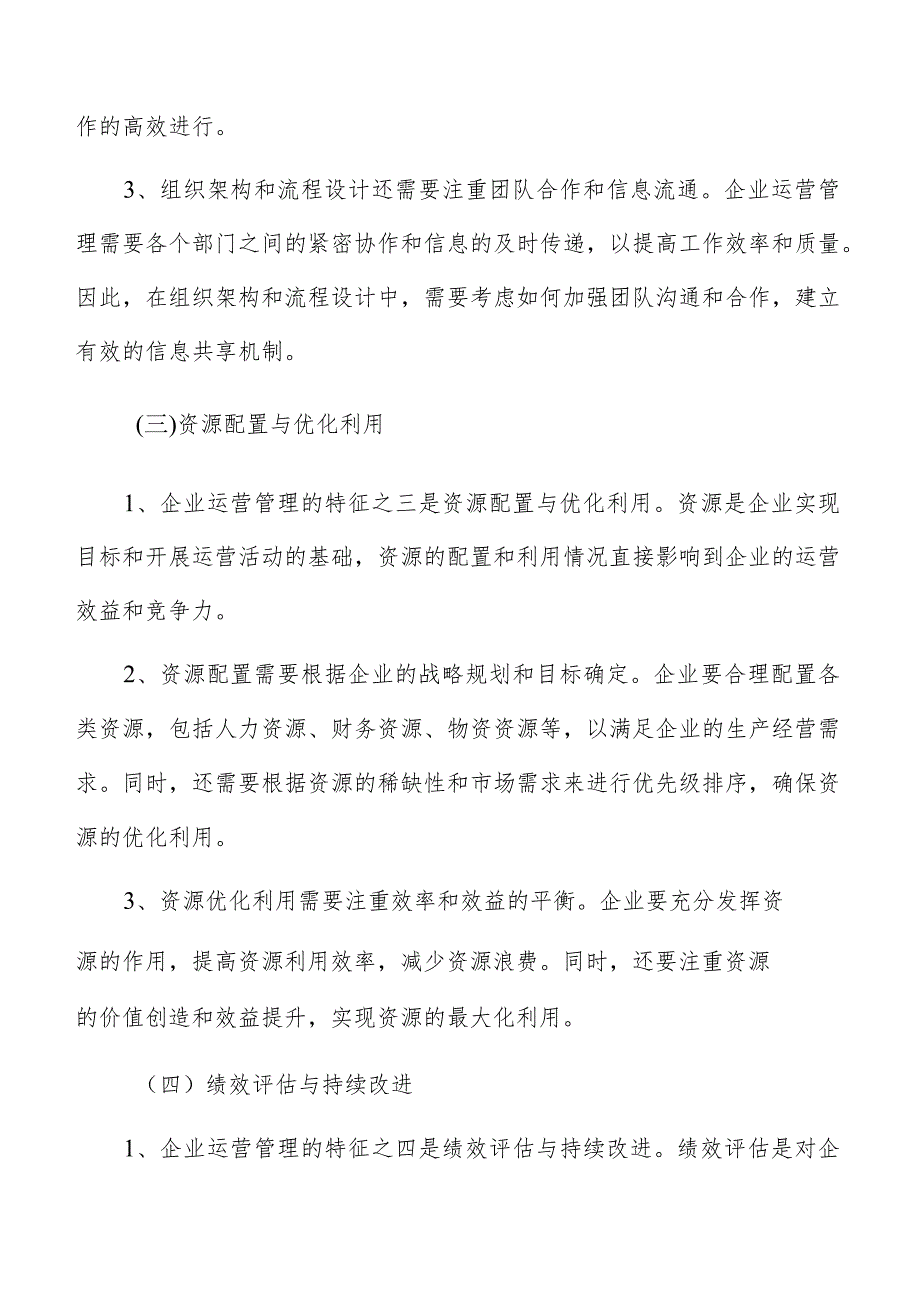 作的高效进行。

3、组织架构和流程设计还需要注重团队合作和信息流通。企业运营管理需要各个部门之间的紧密协作和信息的及时传递，以提高工作效率和质量。因此，在组织架构和流程设计中，需要考虑如何加强团队沟通和合作，建立有效的信息共享机制。

(三)资源配置与优化利用

1、企业运营管理的特征之三是资源配置与优化利用。资源是企业实现目标和开展运营活动的基础，资源的配置和利用情况直接影响到企业的运营效益和竞争力。

2、资源配置需要根据企业的战略规划和目标确定。企业要合理配置各类资源，包括人力资源、财务资源、物资资源等，以满足企业的生产经营需求。同时，还需要根据资源的稀缺性和市场需求来进行优先级排序，确保资源的优化利用。

3、资源优化利用需要注重效率和效益的平衡。企业要充分发挥资源的作用，提高资源利用效率，减少资源浪费。同时，还要注重资源的价值创造和效益提升，实现资源的最大化利用。

（四）绩效评估与持续改进

1、企业运营管理的特征之四是绩效评估与持续改进。绩效评估是对企